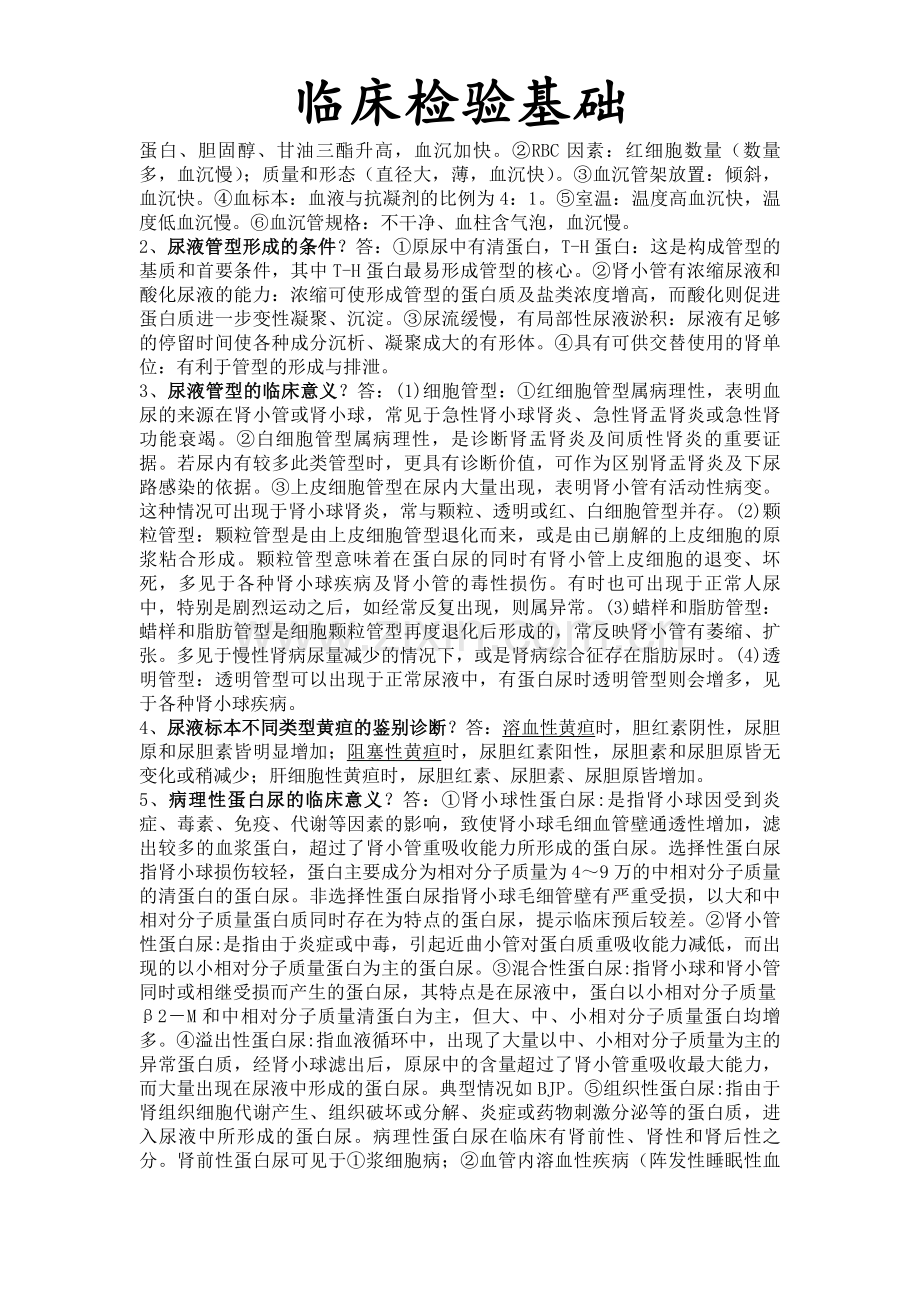 临床检验基础

蛋白、胆固醇、甘油三酯升高，血沉加快。②RBC因素：红细胞数量（数量多，血沉慢）；质量和形态（直径大，薄，血沉快）。③血沉管架放置：倾斜，血沉快。④血标本：血液与抗凝剂的比例为4：1。⑤室温：温度高血沉快，温度低血沉慢。⑥血沉管规格：不干净、血柱含气泡，血沉慢。

2、尿液管型形成的条件？答：①原尿中有清蛋白，T-H蛋白：这是构成管型的基质和首要条件，其中T-H蛋白最易形成管型的核心。②肾小管有浓缩尿液和酸化尿液的能力：浓缩可使形成管型的蛋白质及盐类浓度增高，而酸化则促进蛋白质进一步变性凝聚、沉淀。③尿流缓慢，有局部性尿液淤积：尿液有足够的停留时间使各种成分沉析、凝聚成大的有形体。④具有可供交替使用的肾单位：有利于管型的形成与排泄。

3、尿液管型的临床意义？答：(1)细胞管型：①红细胞管型属病理性，表明血尿的来源在肾小管或肾小球，常见于急性肾小球肾炎、急性肾盂肾炎或急性肾功能衰竭。②白细胞管型属病理性，是诊断肾盂肾炎及间质性肾炎的重要证据。若尿内有较多此类管型时，更具有诊断价值，可作为区别肾盂肾炎及下尿路感染的依据。③上皮细胞管型在尿内大量出现，表明肾小管有活动性病变。这种情况可出现于肾小球肾炎，常与颗粒、透明或红、白细胞管型并存。(2)颗粒管型：颗粒管型是由上皮细胞管型退化而来，或是由已崩解的上皮细胞的原浆粘合形成。颗粒管型意味着在蛋白尿的同时有肾小管上皮细胞的退变、坏死，多见于各种肾小球疾病及肾小管的毒性损伤。有时也可出现于正常人尿中，特别是剧烈运动之后，如经常反复出现，则属异常。(3)蜡样和脂肪管型：蜡样和脂肪管型是细胞颗粒管型再度退化后形成的，常反映肾小管有萎缩、扩张。多见于慢性肾病尿量减少的情况下，或是肾病综合征存在脂肪尿时。(4)透明管型：透明管型可以出现于正常尿液中，有蛋白尿时透明管型则会增多，见于各种肾小球疾病。

4、尿液标本不同类型黄疸的鉴别诊断？答：溶血性黄疸时，胆红素阴性，尿胆原和尿胆素皆明显增加；阻塞性黄疸时，尿胆红素阳性，尿胆素和尿胆原皆无变化或稍减少；肝细胞性黄疸时，尿胆红素、尿胆素、尿胆原皆增加。

5、病理性蛋白尿的临床意义？答：①肾小球性蛋白尿:是指肾小球因受到炎症、毒素、免疫、代谢等因素的影响，致使肾小球毛细血管壁通透性增加，滤出较多的血浆蛋白，超过了肾小管重吸收能力所形成的蛋白尿。选择性蛋白尿指肾小球损伤较轻，蛋白主要成分为相对分子质量为4～9万的中相对分子质量的清蛋白的蛋白尿。非选择性蛋白尿指肾小球毛细管壁有严重受损，以大和中相对分子质量蛋白质同时存在为特点的蛋白尿，提示临床预后较差。②肾小管性蛋白尿:是指由于炎症或中毒，引起近曲小管对蛋白质重吸收能力减低，而出现的以小相对分子质量蛋白为主的蛋白尿。③混合性蛋白尿:指肾小球和肾小管同时或相继受损而产生的蛋白尿，其特点是在尿液中，蛋白以小相对分子质量β2－M和中相对分子质量清蛋白为主，但大、中、小相对分子质量蛋白均增多。④溢出性蛋白尿:指血液循环中，出现了大量以中、小相对分子质量为主的异常蛋白质，经肾小球滤出后，原尿中的含量超过了肾小管重吸收最大能力，而大量出现在尿液中形成的蛋白尿。典型情况如BJP。⑤组织性蛋白尿:指由于肾组织细胞代谢产生、组织破坏或分解、炎症或药物刺激分泌等的蛋白质，进入尿液中所形成的蛋白尿。病理性蛋白尿在临床有肾前性、肾性和肾后性之分。肾前性蛋白尿可见于①浆细胞病；②血管内溶血性疾病（阵发性睡眠性血